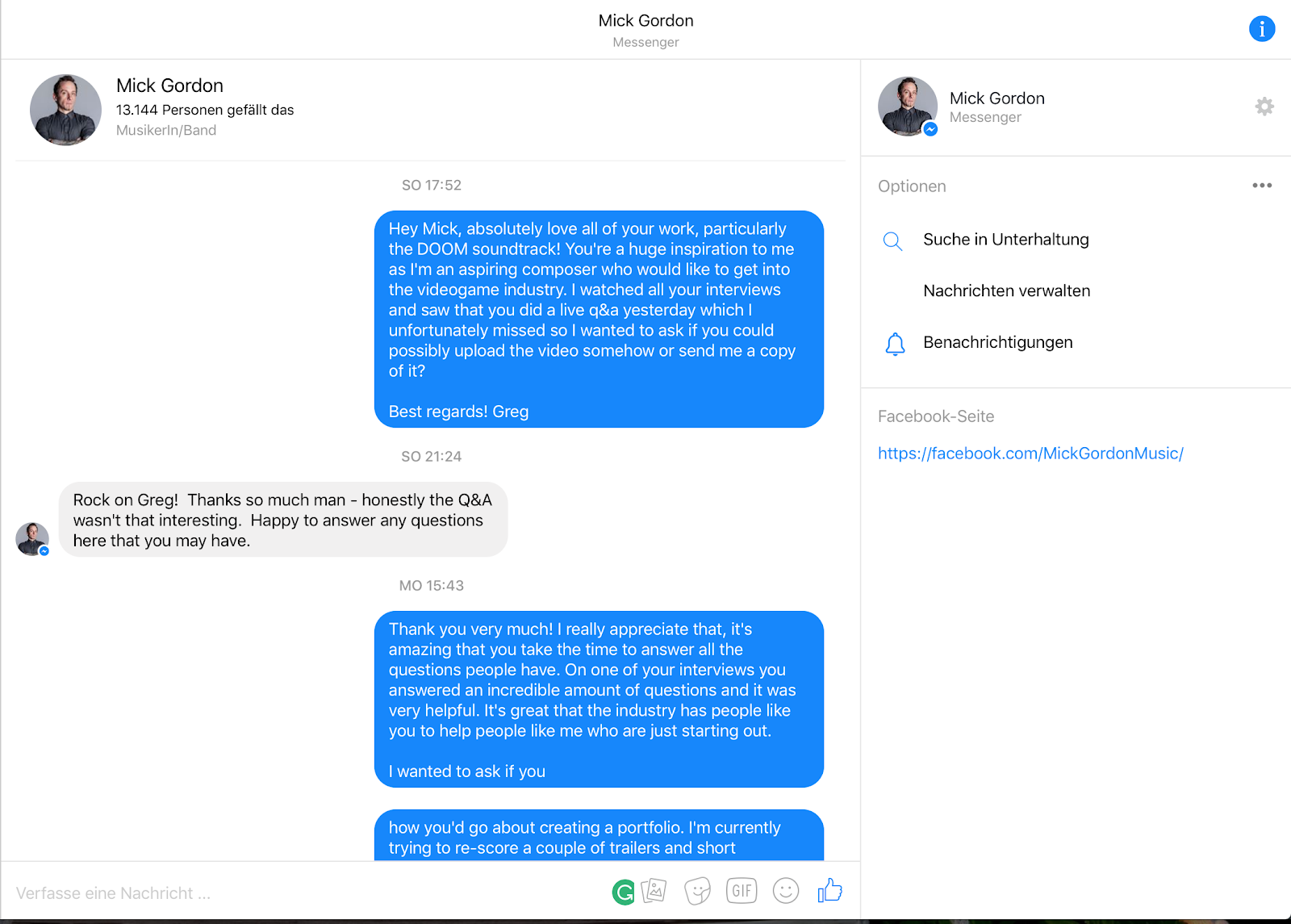 Mick Gordon
Messenger

Mick Gordon
13.144 Personen gefällt das
MusikerIn/Band

SO 17:52

Hey Mick, absolutely love all of your work, particularly the DOOM soundtrack! You're a huge inspiration to me as I'm an aspiring composer who would like to get into the videogame industry. I watched all your interviews and saw that you did a live q&a yesterday which I unfortunately missed so I wanted to ask if you could possibly upload the video somehow or send me a copy of it?

Best regards! Greg

SO 21:24

Rock on Greg! Thanks so much man - honestly the Q&A wasn't that interesting. Happy to answer any questions here that you may have.

MO 15:43

Thank you very much! I really appreciate that, it's amazing that you take the time to answer all the questions people have. On one of your interviews you answered an incredible amount of questions and it was very helpful. It's great that the industry has people like you to help people like me who are just starting out.

I wanted to ask if you

how you'd go about creating a portfolio. I'm currently trying to re-score a couple of trailers and short

Verfasse eine Nachricht ...

GIF

Mick Gordon
Messenger

Optionen

Suche in Unterhaltung

Nachrichten verwalten

Benachrichtigungen

Facebook-Seite

https://facebook.com/MickGordonMusic/